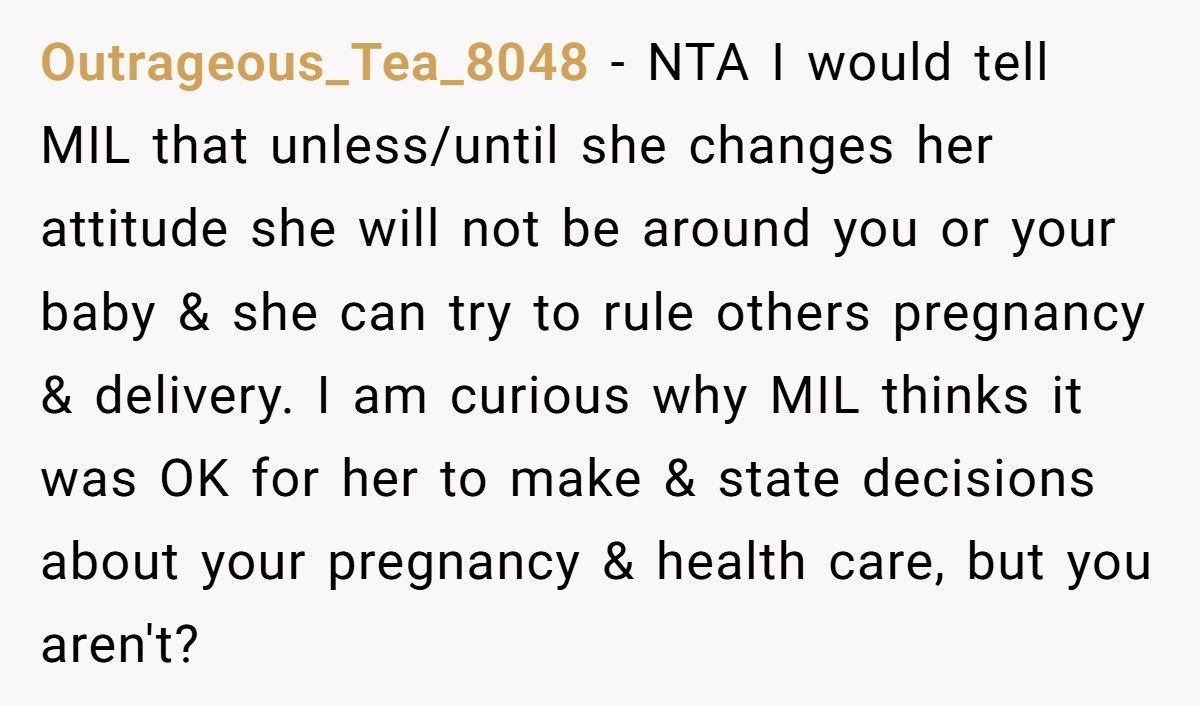 Outrageous_Tea_8048 - NTA I would tell MIL that unless/until she changes her attitude she will not be around you or your baby & she can try to rule others pregnancy & delivery. I am curious why MIL thinks it was OK for her to make & state decisions about your pregnancy & health care, but you aren't?